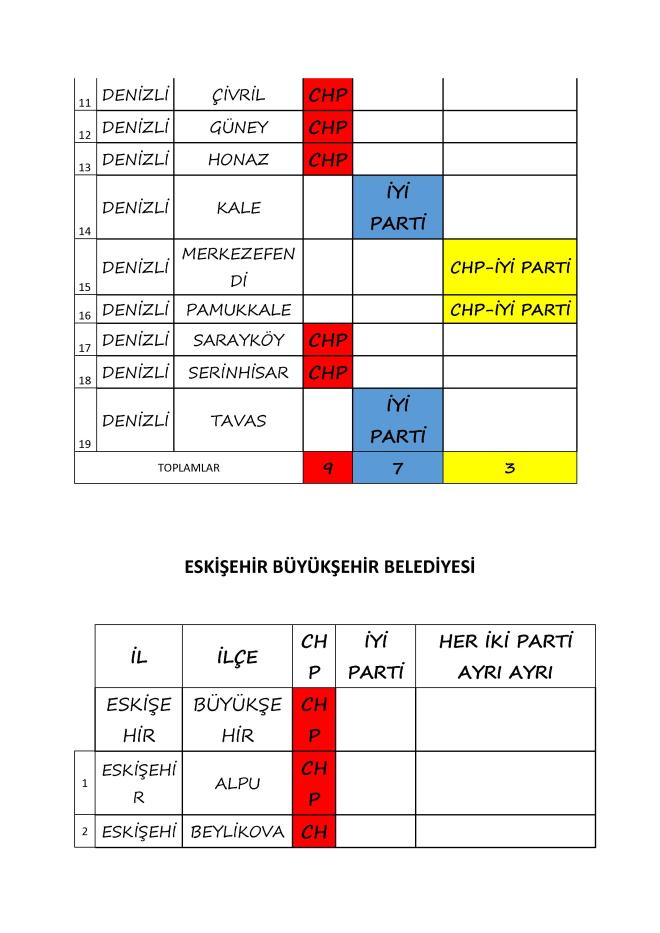 | 11 | DENİZLİ | ÇİVRİL | CHP | | |
|---|---|---|---|---|---|
| 12 | DENİZLİ | GÜNEY | CHP | | |
| 13 | DENİZLİ | HONAZ | CHP | | |
| 14 | DENİZLİ | KALE | | İYİ PARTİ | |
| 15 | DENİZLİ | MERKEZEFENDİ | | | CHP-İYİ PARTİ |
| 16 | DENİZLİ | PAMUKKALE | | | CHP-İYİ PARTİ |
| 17 | DENİZLİ | SARAYKÖY | CHP | | |
| 18 | DENİZLİ | SERİNHİSAR | CHP | | |
| 19 | DENİZLİ | TAVAS | | İYİ PARTİ | |
| TOPLAMLAR | | | 9 | 7 | 3 |

ESKİŞEHİR BÜYÜKŞEHİR BELEDİYESİ

| | İL | İLÇE | CHP | İYİ PARTİ | HER İKİ PARTİ AYRI AYRI |
|---|---|---|---|---|---|
| | ESKİŞEHİR | BÜYÜKŞEHİR | CHP | | |
| 1 | ESKİŞEHİR | ALPU | CHP | | |
| 2 | ESKİŞEHİ | BEYLİKOVA | CH | | |